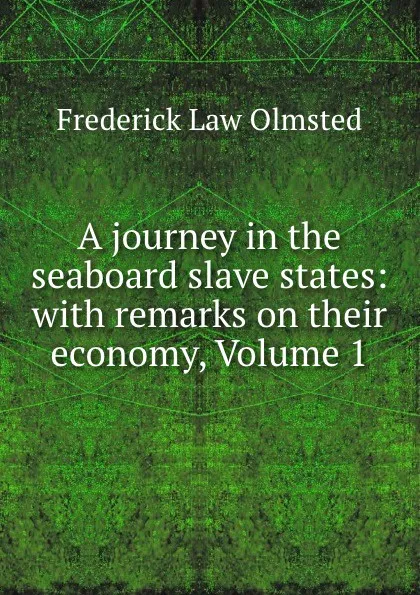 Frederick Law Olmsted

A journey in the seaboard slave states: with remarks on their economy, Volume 1